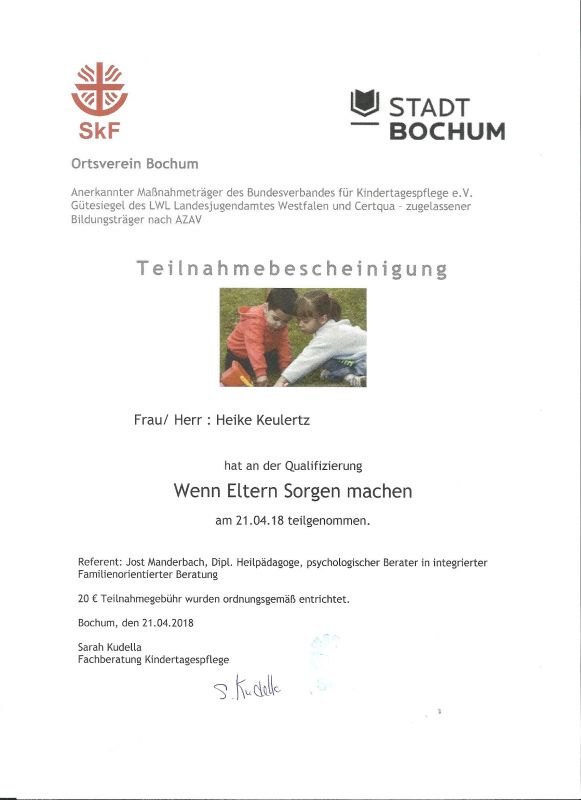 SkF

STADT
BOCHUM

Ortsverein Bochum

Anerkannter Maßnahmeträger des Bundesverbandes für Kindertagespflege e.V. Gütesiegel des LWL Landesjugendamtes Westfalen und Certqua - zugelassener Bildungsträger nach AZAV

Teilnahmebescheinigung

Frau/ Herr : Heike Keulertz

hat an der Qualifizierung

Wenn Eltern Sorgen machen

am 21.04.18 teilgenommen.

Referent: Jost Manderbach, Dipl. Heilpädagoge, psychologischer Berater in integrierter Familienorientierter Beratung

20 € Teilnahmegebühr wurden ordnungsgemäß entrichtet.

Bochum, den 21.04.2018

Sarah Kudella
Fachberatung Kindertagespflege

S. Kudella